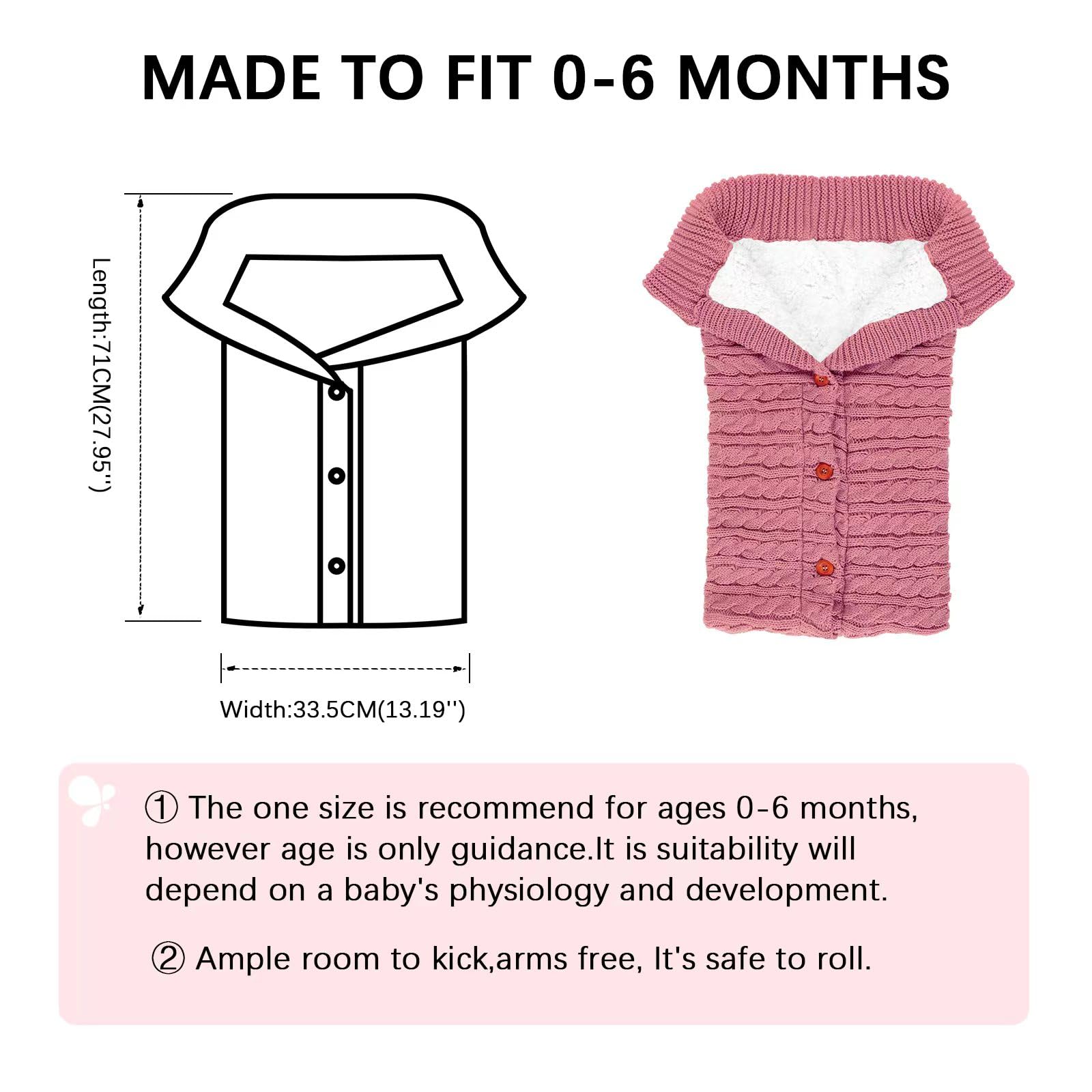 MADE TO FIT 0-6 MONTHS

Length:71CM(27.95'')

Width:33.5CM(13.19'')

① The one size is recommend for ages 0-6 months, however age is only guidance.It is suitability will depend on a baby's physiology and development.

② Ample room to kick,arms free, It's safe to roll.